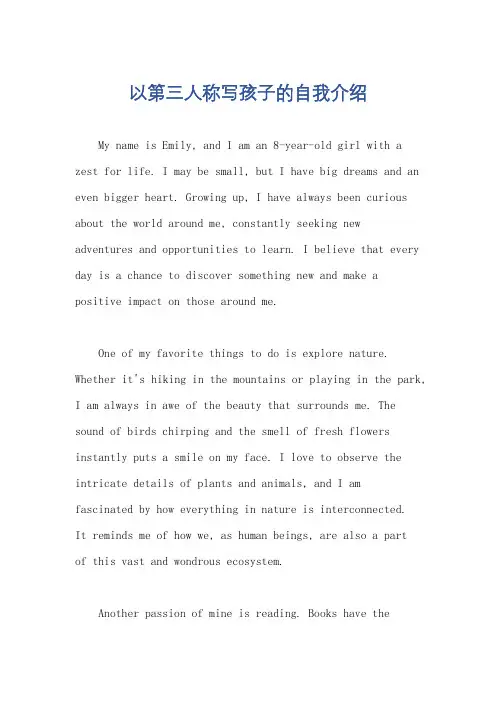 以第三人称写孩子的自我介绍

My name is Emily, and I am an 8-year-old girl with a zest for life. I may be small, but I have big dreams and an even bigger heart. Growing up, I have always been curious about the world around me, constantly seeking new adventures and opportunities to learn. I believe that every day is a chance to discover something new and make a positive impact on those around me.

One of my favorite things to do is explore nature. Whether it's hiking in the mountains or playing in the park, I am always in awe of the beauty that surrounds me. The sound of birds chirping and the smell of fresh flowers instantly puts a smile on my face. I love to observe the intricate details of plants and animals, and I am fascinated by how everything in nature is interconnected. It reminds me of how we, as human beings, are also a part of this vast and wondrous ecosystem.

Another passion of mine is reading. Books have the